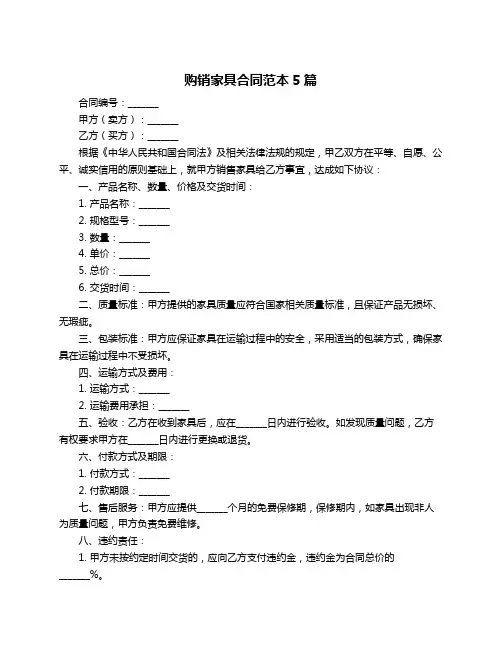 购销家具合同范本 5 篇

合同编号：______

甲方（卖方）：______

乙方（买方）：______

根据《中华人民共和国合同法》及相关法律法规的规定，甲乙双方在平等、自愿、公平、诚实信用的原则基础上，就甲方销售家具给乙方事宜，达成如下协议：

一、产品名称、数量、价格及交货时间：

1. 产品名称：______

2. 规格型号：______

3. 数量：______

4. 单价：______

5. 总价：______

6. 交货时间：______

二、质量标准：甲方提供的家具质量应符合国家相关质量标准，且保证产品无损坏、无瑕疵。

三、包装标准：甲方应保证家具在运输过程中的安全，采用适当的包装方式，确保家具在运输过程中不受损坏。

四、运输方式及费用：

1. 运输方式：______

2. 运输费用承担：______

五、验收：乙方在收到家具后，应在______日内进行验收。如发现质量问题，乙方有权要求甲方在______日内进行更换或退货。

六、付款方式及期限：

1. 付款方式：______

2. 付款期限：______

七、售后服务：甲方应提供______个月的免费保修期，保修期内，如家具出现非人为质量问题，甲方负责免费维修。

八、违约责任：

1. 甲方未按约定时间交货的，应向乙方支付违约金，违约金为合同总价的______%。